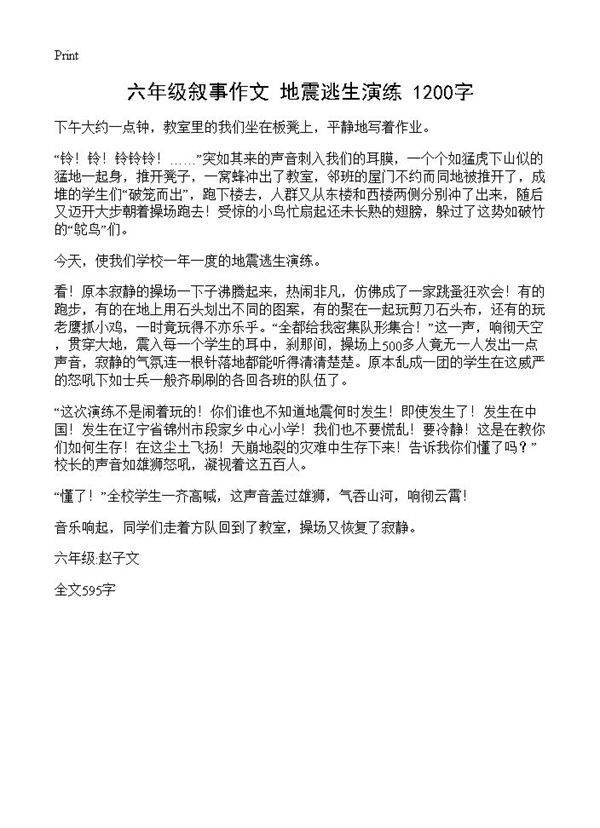 Print

六年级叙事作文 地震逃生演练 1200字

下午大约一点钟，教室里的我们坐在板凳上，平静地写着作业。

“铃！铃！铃铃铃！……”突如其来的声音刺入我们的耳膜，一个个如猛虎下山似的猛地一起身，推开凳子，一窝蜂冲出了教室，邻班的屋门不约而同地被推开了，成堆的学生们“破笼而出”，跑下楼去，人群又从东楼和西楼两侧分别冲了出来，随后又迈开大步朝着操场跑去！受惊的小鸟忙扇起还未长熟的翅膀，躲过了这势如破竹的“鸵鸟”们。

今天，使我们学校一年一度的地震逃生演练。

看！原本寂静的操场一下子沸腾起来，热闹非凡，仿佛成了一家跳蚤狂欢会！有的跑步，有的在地上用石头划出不同的图案，有的聚在一起玩剪刀石头布，还有的玩老鹰抓小鸡，一时竟玩得不亦乐乎。“全都给我密集队形集合！”这一声，响彻天空，贯穿大地，震入每一个学生的耳中，刹那间，操场上500多人竟无一人发出一点声音，寂静的气氛连一根针落地都能听得清清楚楚。原本乱成一团的学生在这威严的怒吼下如士兵一般齐刷刷的各回各班的队伍了。

“这次演练不是闹着玩的！你们谁也不知道地震何时发生！即使发生了！发生在中国！发生在辽宁省锦州市段家乡中心小学！我们也不要慌乱！要冷静！这是在教你们如何生存！在这尘土飞扬！天崩地裂的灾难中生存下来！告诉我你们懂了吗？”校长的声音如雄狮怒吼，凝视着这五百人。

“懂了！”全校学生一齐高喊，这声音盖过雄狮，气吞山河，响彻云霄！

音乐响起，同学们走着方队回到了教室，操场又恢复了寂静。

六年级:赵子文

全文595字